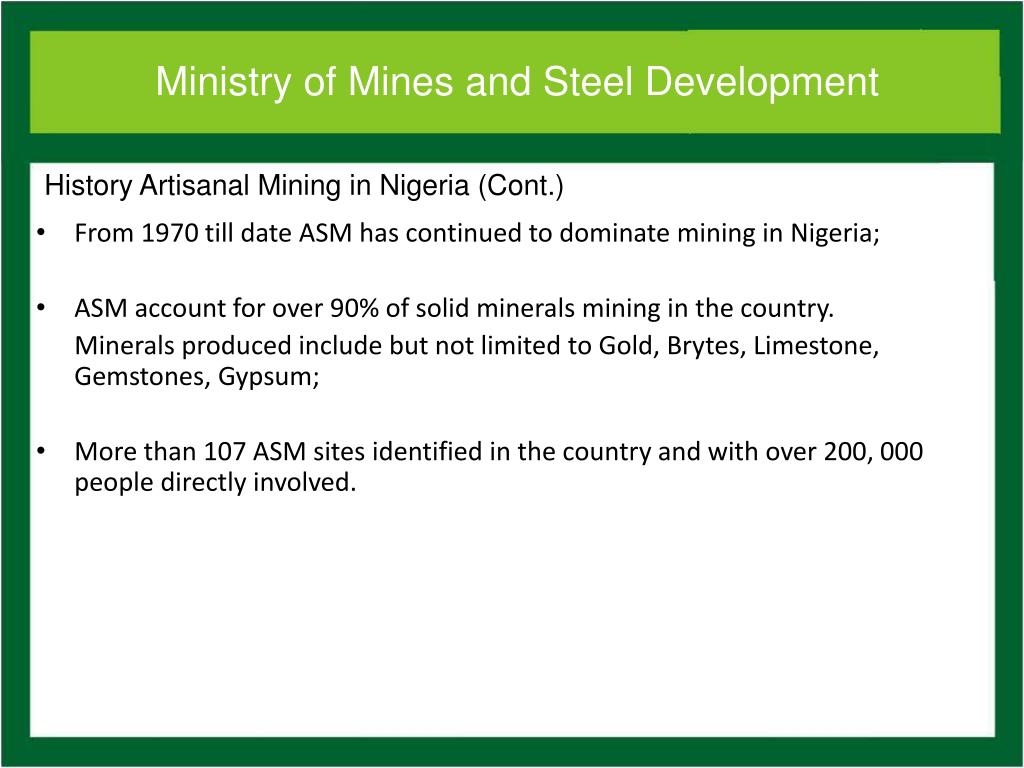 Ministry of Mines and Steel Development

History Artisanal Mining in Nigeria (Cont.)

• From 1970 till date ASM has continued to dominate mining in Nigeria;

• ASM account for over 90% of solid minerals mining in the country.
Minerals produced include but not limited to Gold, Brytes, Limestone, Gemstones, Gypsum;

• More than 107 ASM sites identified in the country and with over 200, 000 people directly involved.